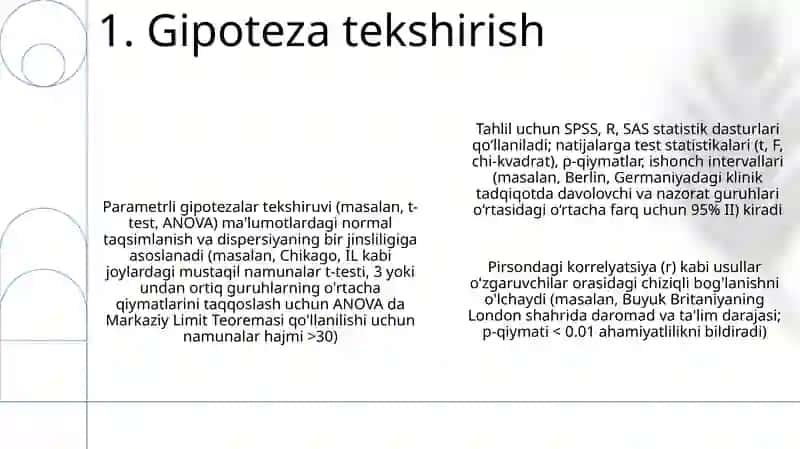 1. Gipoteza tekshirish

Parametrli gipotezalar tekshiruvi (masalan, t-test, ANOVA) ma'lumotlardagi normal taqsimlanish va dispersiyaning bir jinsliligiga asoslanadi (masalan, Chikago, IL kabi joylardagi mustaqil namunalar t-testi, 3 yoki undan ortiq guruhlarning o'rtacha qiymatlarini taqqoslash uchun ANOVA da Markaziy Limit Teoremasi qo'llanilishi uchun namunalar hajmi >30)

Tahlil uchun SPSS, R, SAS statistik dasturlari qo'llaniladi; natijalarga test statistikalari (t, F, chi-kvadrat), p-qiymatlar, ishonch intervallari (masalan, Berlin, Germaniyadagi klinik tadqiqotda davolovchi va nazorat guruhlari o'rtasidagi o'rtacha farq uchun 95% II) kiradi

Pirsondagi korrelyatsiya (r) kabi usullar o'zgaruvchilar orasidagi chiziqli bog'lanishni o'lchaydi (masalan, Buyuk Britaniyaning London shahrida daromad va ta'lim darajasi; p-qiymati < 0.01 ahamiyatlilikni bildiradi)